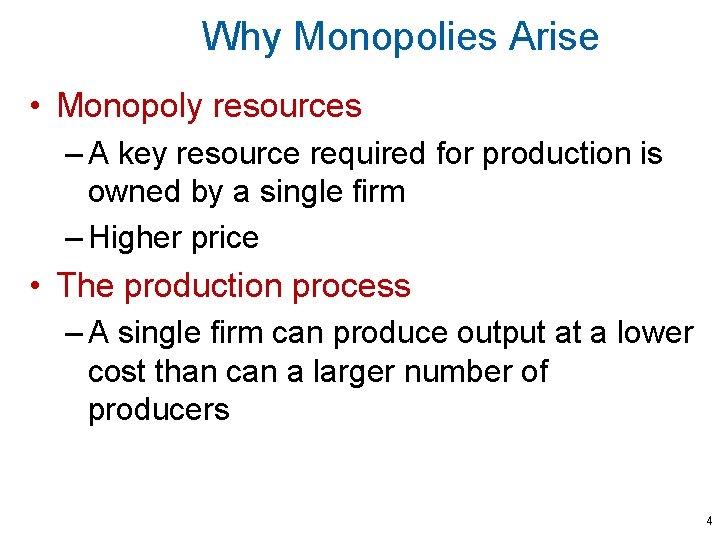 Why Monopolies Arise

• Monopoly resources
- A key resource required for production is owned by a single firm
- Higher price
• The production process
- A single firm can produce output at a lower cost than can a larger number of producers

4